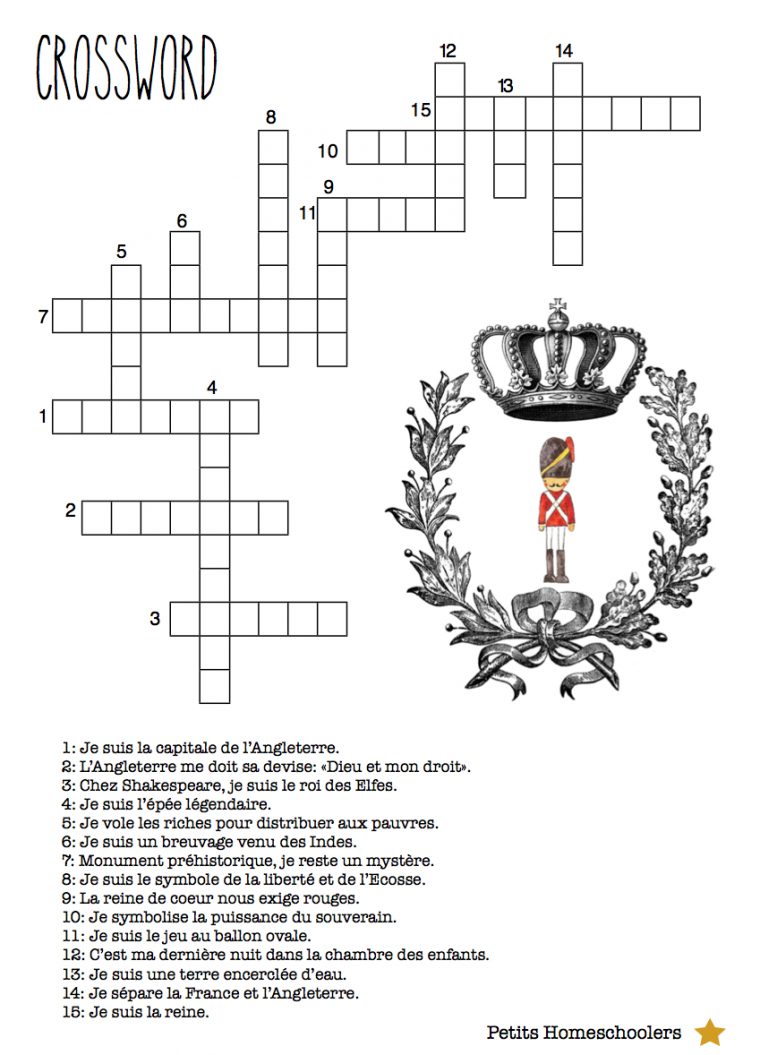 CROSSWORD

12
14
13
15
8
10
9
11
6
5
7
4
1
2
3

1: Je suis la capitale de l'Angleterre.
2: L'Angleterre me doit sa devise: «Dieu et mon droit».
3: Chez Shakespeare, je suis le roi des Elfes.
4: Je suis l'épée légendaire.
5: Je vole les riches pour distribuer aux pauvres.
6: Je suis un breuvage venu des Indes.
7: Monument préhistorique, je reste un mystère.
8: Je suis le symbole de la liberté et de l'Ecosse.
9: La reine de coeur nous exige rouges.
10: Je symbolise la puissance du souverain.
11: Je suis le jeu au ballon ovale.
12: C'est ma dernière nuit dans la chambre des enfants.
13: Je suis une terre encerclée d'eau.
14: Je sépare la France et l'Angleterre.
15: Je suis la reine.

Petits Homeschoolers